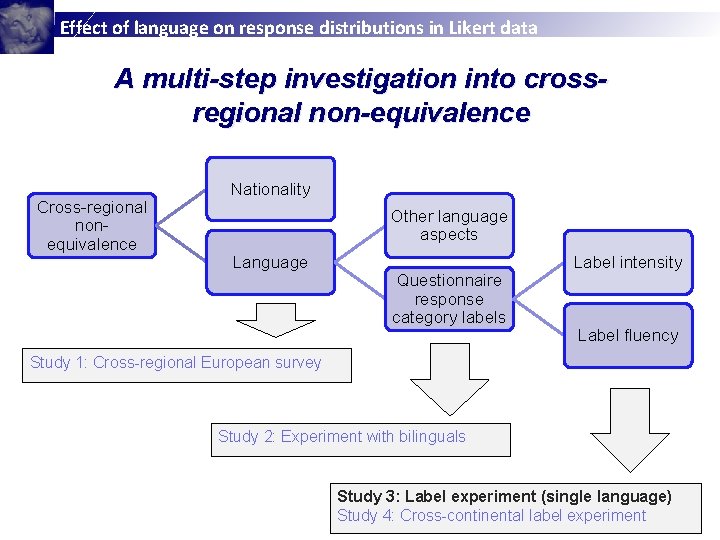 Effect of language on response distributions in Likert data

A multi-step investigation into cross-regional non-equivalence

Cross-regional non-equivalence

Nationality

Language

Other language aspects

Questionnaire response category labels

Label intensity

Label fluency

Study 1: Cross-regional European survey

Study 2: Experiment with bilinguals

Study 3: Label experiment (single language)
Study 4: Cross-continental label experiment